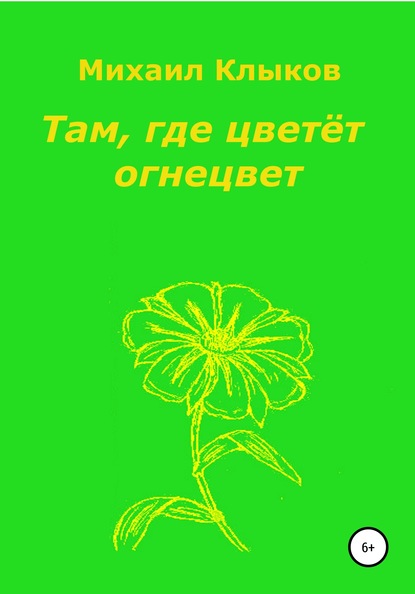 Михаил Клыков

Там, где цветёт огнецвет

6+